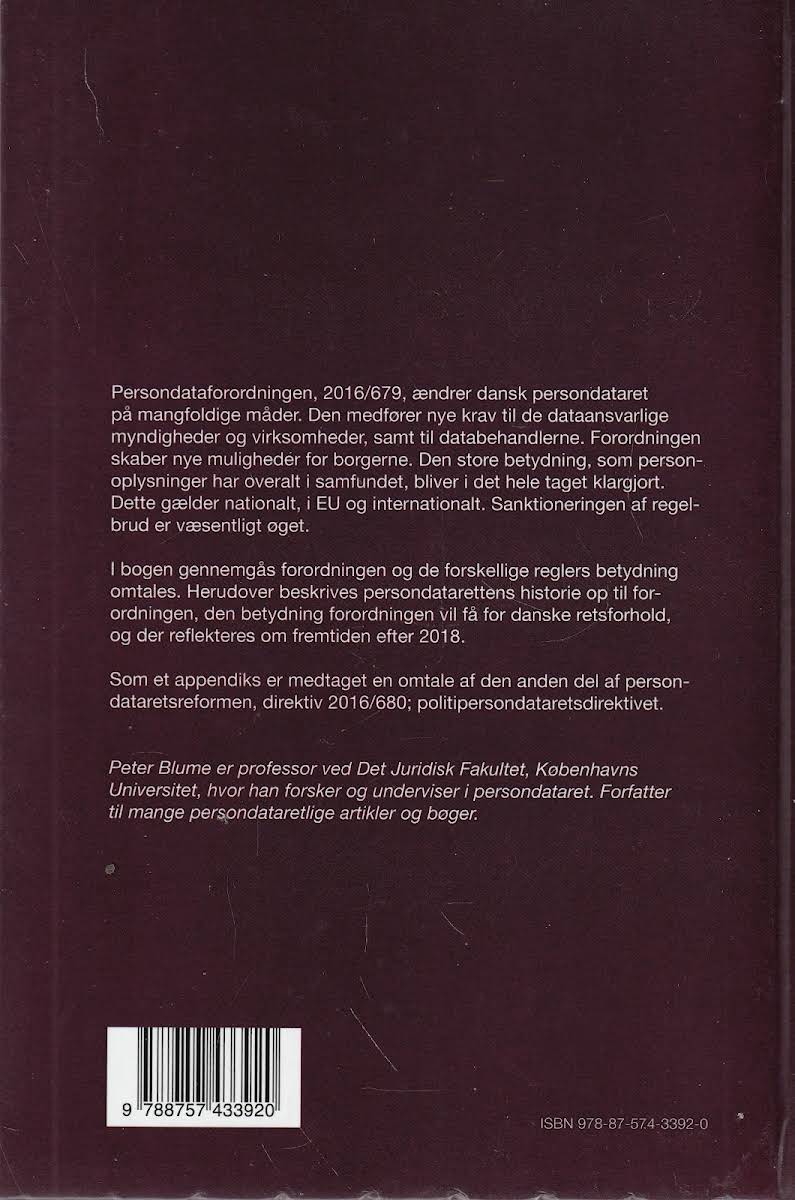 Persondataforordningen, 2016/679, ændrer dansk persondataret på mangfoldige måder. Den medfører nye krav til de dataansvarlige myndigheder og virksomheder, samt til databehandlerne. Forordningen skaber nye muligheder for borgerne. Den store betydning, som personoplysninger har overalt i samfundet, bliver i det hele taget klargjort. Dette gælder nationalt, i EU og internationalt. Sanktioneringen af regelbrud er væsentligt øget.

I bogen gennemgås forordningen og de forskellige reglers betydning omtales. Herudover beskrives persondatarettens historie op til forordningen, den betydning forordningen vil få for danske retsforhold, og der reflekteres om fremtiden efter 2018.

Som et appendiks er medtaget en omtale af den anden del af persondataretsreformen, direktiv 2016/680; politipersondataretsdirektivet.

Peter Blume er professor ved Det Juridisk Fakultet, Københavns Universitet, hvor han forsker og underviser i persondataret. Forfatter til mange persondataretlige artikler og bøger.

9 788757 433920

ISBN 978-87-574-3392-0